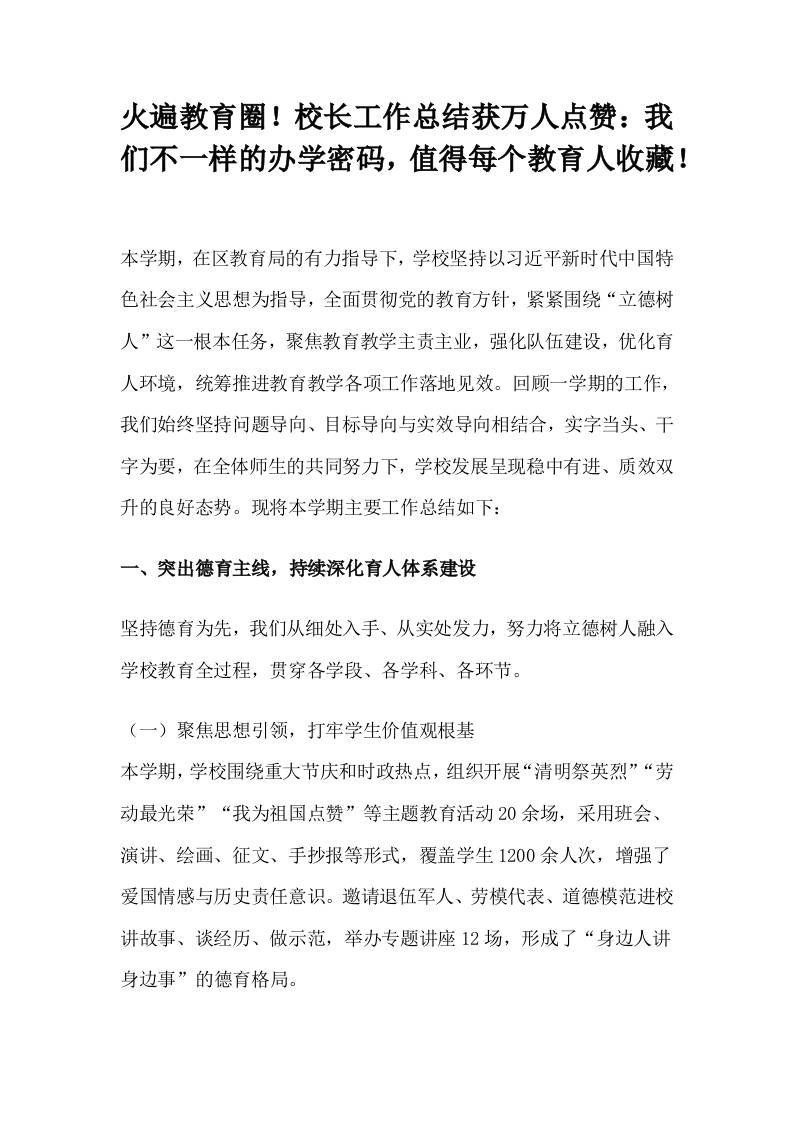 火遍教育圈！校长工作总结获万人点赞：我们不一样的办学密码，值得每个教育人收藏！

本学期，在区教育局的有力指导下，学校坚持以习近平新时代中国特色社会主义思想为指导，全面贯彻党的教育方针，紧紧围绕“立德树人”这一根本任务，聚焦教育教学主责主业，强化队伍建设，优化育人环境，统筹推进教育教学各项工作落地见效。回顾一学期的工作，我们始终坚持问题导向、目标导向与实效导向相结合，实字当头、干字为要，在全体师生的共同努力下，学校发展呈现稳中有进、质效双升的良好态势。现将本学期主要工作总结如下：

一、突出德育主线，持续深化育人体系建设

坚持德育为先，我们从细处入手、从实处发力，努力将立德树人融入学校教育全过程，贯穿各学段、各学科、各环节。

（一）聚焦思想引领，打牢学生价值观根基
本学期，学校围绕重大节庆和时政热点，组织开展“清明祭英烈”“劳动最光荣”“我为祖国点赞”等主题教育活动20余场，采用班会、演讲、绘画、征文、手抄报等形式，覆盖学生1200余人次，增强了爱国情感与历史责任意识。邀请退伍军人、劳模代表、道德模范进校讲故事、谈经历、做示范，举办专题讲座12场，形成了“身边人讲身边事”的德育格局。